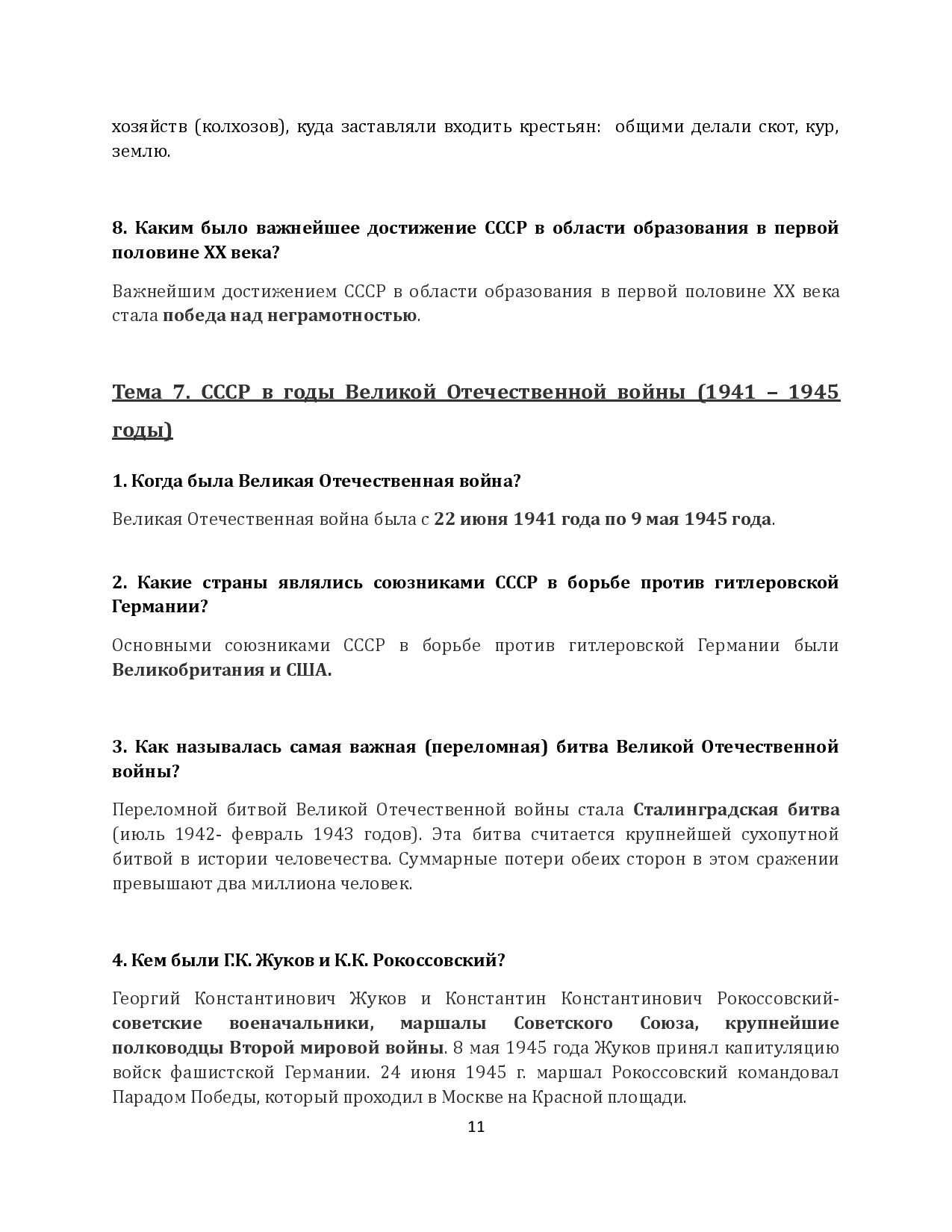 хозяйств (колхозов), куда заставляли входить крестьян:  общими делали скот, кур, землю.

8. Каким было важнейшее достижение СССР в области образования в первой половине XX века?

Важнейшим достижением СССР в области образования в первой половине XX века стала победа над неграмотностью.

Тема 7. СССР в годы Великой Отечественной войны (1941 – 1945 годы)

1. Когда была Великая Отечественная война?

Великая Отечественная война была с 22 июня 1941 года по 9 мая 1945 года.

2. Какие страны являлись союзниками СССР в борьбе против гитлеровской Германии?

Основными союзниками СССР в борьбе против гитлеровской Германии были Великобритания и США.

3. Как называлась самая важная (переломная) битва Великой Отечественной войны?

Переломной битвой Великой Отечественной войны стала Сталинградская битва (июль 1942- февраль 1943 годов). Эта битва считается крупнейшей сухопутной битвой в истории человечества. Суммарные потери обеих сторон в этом сражении превышают два миллиона человек.

4. Кем были Г.К. Жуков и К.К. Рокоссовский?

Георгий Константинович Жуков и Константин Константинович Рокоссовский- советские военачальники, маршалы Советского Союза, крупнейшие полководцы Второй мировой войны. 8 мая 1945 года Жуков принял капитуляцию войск фашистской Германии. 24 июня 1945 г. маршал Рокоссовский командовал Парадом Победы, который проходил в Москве на Красной площади.

11